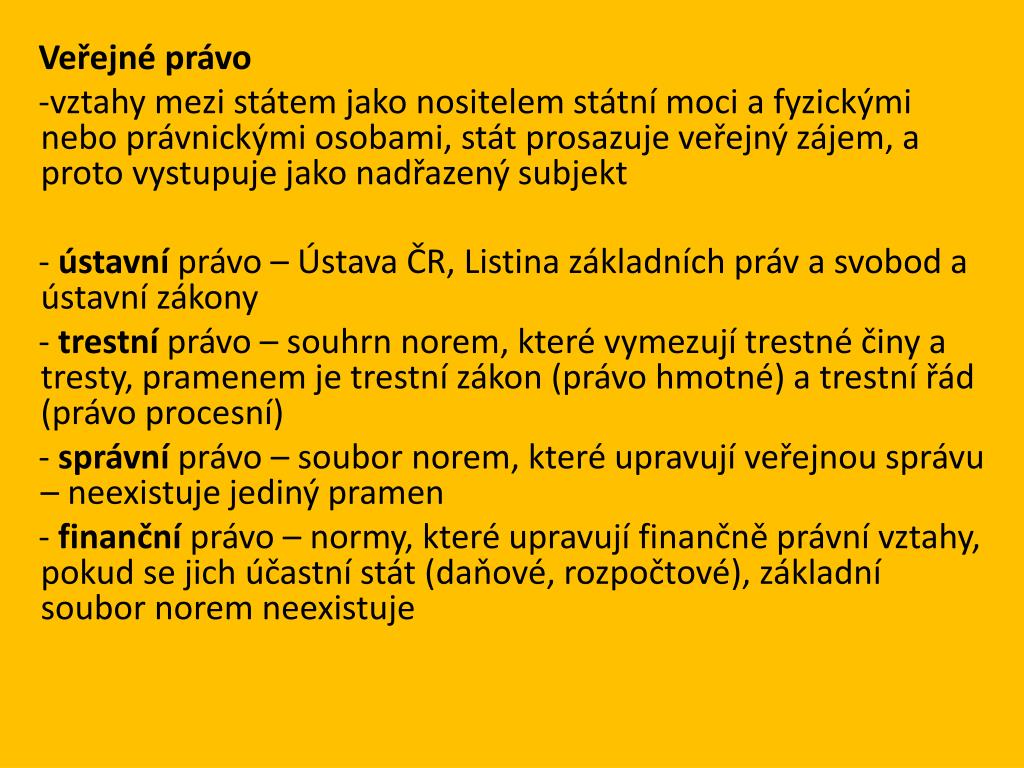 Veřejné právo

-vztahy mezi státem jako nositelem státní moci a fyzickými nebo právnickými osobami, stát prosazuje veřejný zájem, a proto vystupuje jako nadřazený subjekt

- ústavní právo – Ústava ČR, Listina základních práv a svobod a ústavní zákony
- trestní právo – souhrn norem, které vymezují trestné činy a tresty, pramenem je trestní zákon (právo hmotné) a trestní řád (právo procesní)
- správní právo – soubor norem, které upravují veřejnou správu – neexistuje jediný pramen
- finanční právo – normy, které upravují finančně právní vztahy, pokud se jich účastní stát (daňové, rozpočtové), základní soubor norem neexistuje